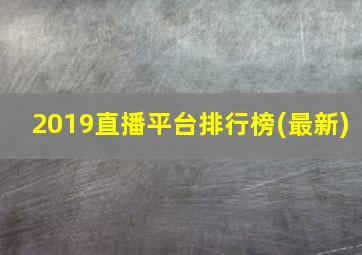 2019直播平台排行榜(最新)